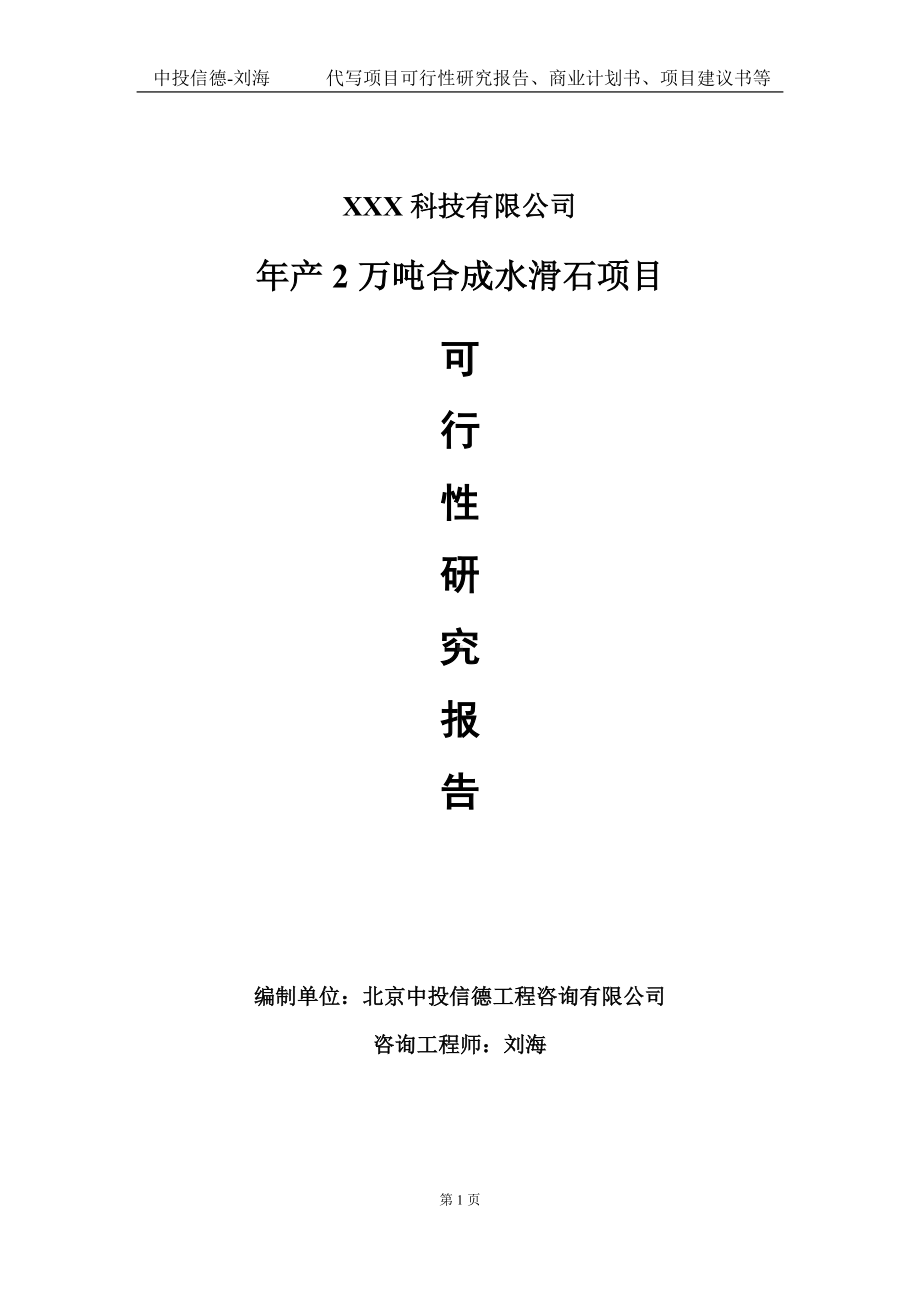 中投信德-刘海　　代写项目可行性研究报告、商业计划书、项目建议书等

XXX 科技有限公司

年产 2 万吨合成水滑石项目

可

行

性

研

究

报

告

编制单位：北京中投信德工程咨询有限公司

咨询工程师：刘海

第 1 页